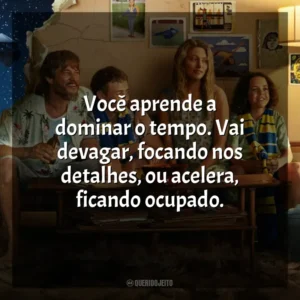 Você aprende a dominar o tempo. Vai devagar, focando nos detalhes, ou acelera, ficando ocupado.

QUERIDOJEITO